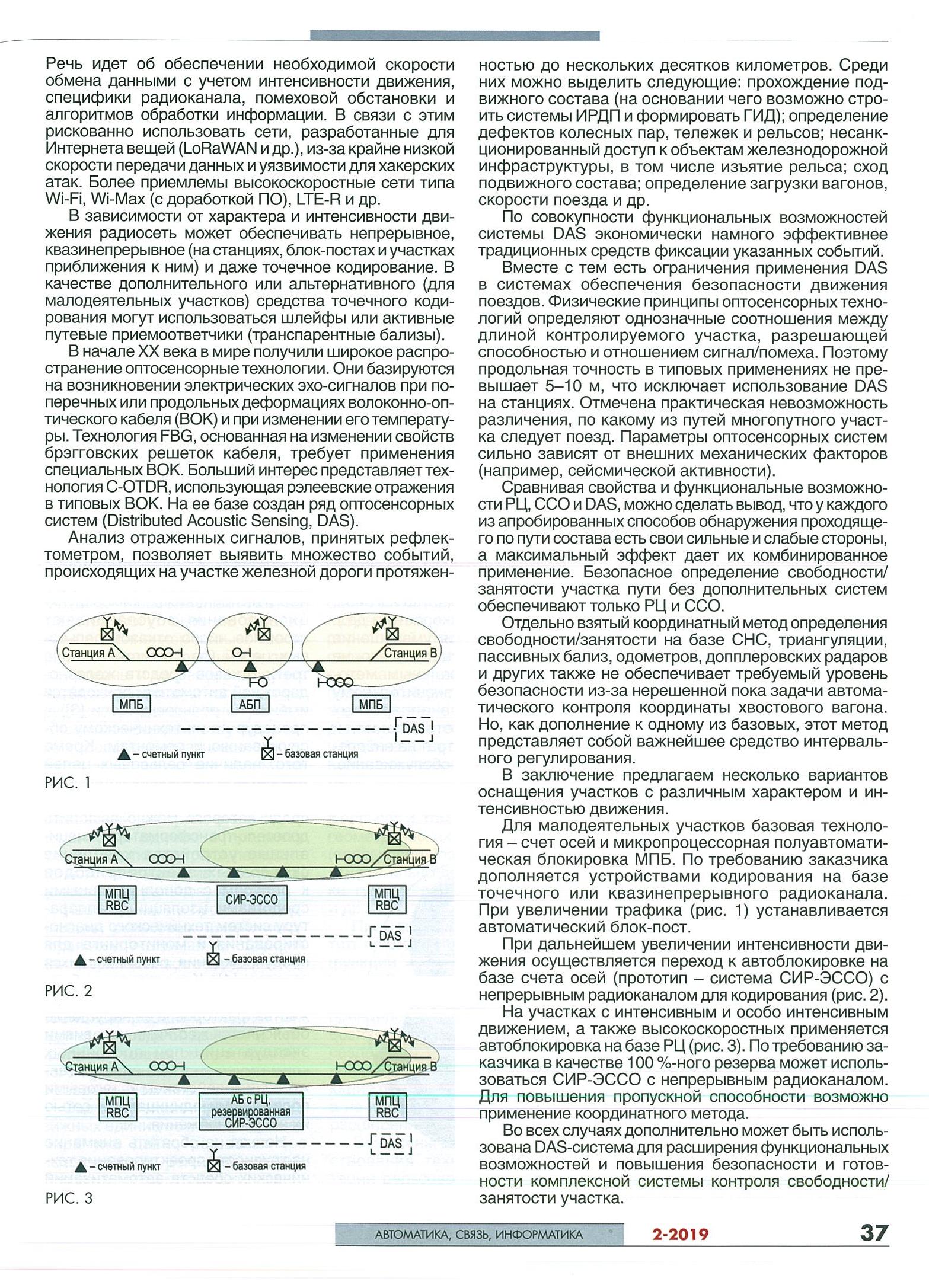 Речь идет об обеспечении необходимой скорости обмена данными с учетом интенсивности движения, специфики радиоканала, помеховой обстановки и алгоритмов обработки информации. В связи с этим рискованно использовать сети, разработанные для Интернета вещей (LoRaWAN и др.), из-за крайне низкой скорости передачи данных и уязвимости для хакерских атак. Более приемлемы высокоскоростные сети типа Wi-Fi, Wi-Max (с доработкой ПО), LTE-R и др.

В зависимости от характера и интенсивности движения радиосеть может обеспечивать непрерывное, квазинепрерывное (на станциях, блок-постах и участках приближения к ним) и даже точечное кодирование. В качестве дополнительного или альтернативного (для малодеятельных участков) средства точечного кодирования могут использоваться шлейфы или активные путевые приемоответчики (транспарентные бализы).

В начале XX века в мире получили широкое распространение оптосенсорные технологии. Они базируются на возникновении электрических эхо-сигналов при поперечных или продольных деформациях волоконно-оптического кабеля (ВОК) и при изменении его температуры. Технология FBG, основанная на изменении свойств брэгговских решеток кабеля, требует применения специальных ВОК. Больший интерес представляет технология C-OTDR, использующая рэлеевские отражения в типовых ВОК. На ее базе создан ряд оптосенсорных систем (Distributed Acoustic Sensing, DAS).

Анализ отраженных сигналов, принятых рефлектометром, позволяет выявить множество событий, происходящих на участке железной дороги протяженностью до нескольких десятков километров. Среди них можно выделить следующие: прохождение подвижного состава (на основании чего возможно строить системы ИРДП и формировать ГИД); определение дефектов колесных пар, тележек и рельсов; несанкционированный доступ к объектам железнодорожной инфраструктуры, в том числе изъятие рельса; сход подвижного состава; определение загрузки вагонов, скорости поезда и др.

По совокупности функциональных возможностей системы DAS экономически намного эффективнее традиционных средств фиксации указанных событий.

Вместе с тем есть ограничения применения DAS в системах обеспечения безопасности движения поездов. Физические принципы оптосенсорных технологий определяют однозначные соотношения между длиной контролируемого участка, разрешающей способностью и отношением сигнал/помеха. Поэтому продольная точность в типовых применениях не превышает 5–10 м, что исключает использование DAS на станциях. Отмечена практическая невозможность различения, по какому из путей многопутного участка следует поезд. Параметры оптосенсорных систем сильно зависят от внешних механических факторов (например, сейсмической активности).

Сравнивая свойства и функциональные возможности РЦ, ССО и DAS, можно сделать вывод, что у каждого из апробированных способов обнаружения проходящего по пути состава есть свои сильные и слабые стороны, а максимальный эффект дает их комбинированное применение. Безопасное определение свободности/занятости участка пути без дополнительных систем обеспечивают только РЦ и ССО.

Отдельно взятый координатный метод определения свободности/занятости на базе СНС, триангуляции, пассивных бализ, одометров, допплеровских радаров и других также не обеспечивает требуемый уровень безопасности из-за нерешенной пока задачи автоматического контроля координаты хвостового вагона. Но, как дополнение к одному из базовых, этот метод представляет собой важнейшее средство интервального регулирования.

В заключение предлагаем несколько вариантов оснащения участков с различным характером и интенсивностью движения.

Для малодеятельных участков базовая технология – счет осей и микропроцессорная полуавтоматическая блокировка МПБ. По требованию заказчика дополняется устройствами кодирования на базе точечного или квазинепрерывного радиоканала. При увеличении трафика (рис. 1) устанавливается автоматический блок-пост.

При дальнейшем увеличении интенсивности движения осуществляется переход к автоблокировке на базе счета осей (прототип – система СИР-ЭССО) с непрерывным радиоканалом для кодирования (рис. 2).

На участках с интенсивным и особо интенсивным движением, а также высокоскоростных применяется автоблокировка на базе РЦ (рис. 3). По требованию заказчика в качестве 100 %-ного резерва может использоваться СИР-ЭССО с непрерывным радиоканалом. Для повышения пропускной способности возможно применение координатного метода.

Во всех случаях дополнительно может быть использована DAS-система для расширения функциональных возможностей и повышения безопасности и готовности комплексной системы контроля свободности/занятости участка.

Станция А
Станция В
МПБ
АБП
МПБ
DAS
– счетный пункт
– базовая станция
РИС. 1

Станция А
Станция В
МПЦ RBC
СИР-ЭССО
МПЦ RBC
DAS
– счетный пункт
– базовая станция
РИС. 2

Станция А
Станция В
МПЦ RBC
АБ с РЦ, резервированная СИР-ЭССО
МПЦ RBC
DAS
– счетный пункт
– базовая станция
РИС. 3

АВТОМАТИКА, СВЯЗЬ, ИНФОРМАТИКА 2-2019 37